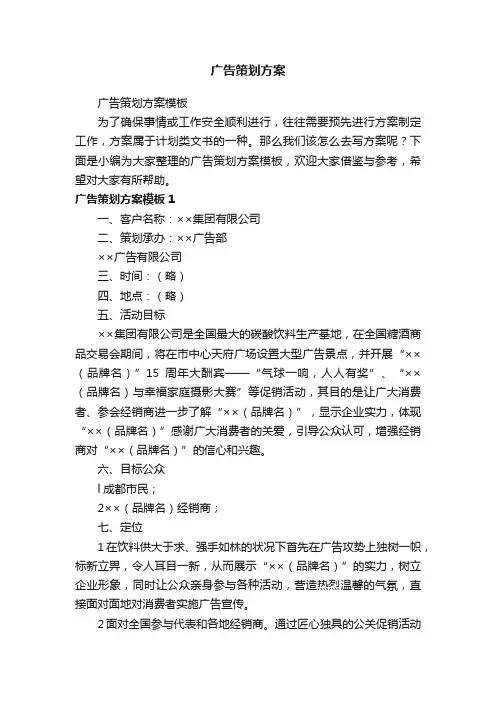 广告策划方案

广告策划方案模板

为了确保事情或工作安全顺利进行，往往需要预先进行方案制定工作，方案属于计划类文书的一种。那么我们该怎么去写方案呢？下面是小编为大家整理的广告策划方案模板，欢迎大家借鉴与参考，希望对大家有所帮助。

广告策划方案模板 1

一、客户名称：××集团有限公司

二、策划承办：××广告部

××广告有限公司

三、时间：（略）

四、地点：（略）

五、活动目标

××集团有限公司是全国最大的碳酸饮料生产基地，在全国糖酒商品交易会期间，将在市中心天府广场设置大型广告景点，并开展“××（品牌名）”15 周年大酬宾——“气球一响，人人有奖”、“××（品牌名）与幸福家庭摄影大赛”等促销活动，其目的是让广大消费者、参会经销商进一步了解“××（品牌名）”，显示企业实力，体现“××（品牌名）”感谢广大消费者的关爱，引导公众认可，增强经销商对“××（品牌名）”的信心和兴趣。

六、目标公众

l 成都市民；

2××（品牌名）经销商；

七、定位

1 在饮料供大于求、强手如林的状况下首先在广告攻势上独树一帜，标新立异，令人耳目一新，从而展示“××（品牌名）”的实力，树立企业形象，同时让公众亲身参与各种活动，营造热烈温馨的气氛，直接面对面地对消费者实施广告宣传。

2 面对全国参与代表和各地经销商。通过匠心独具的公关促销活动